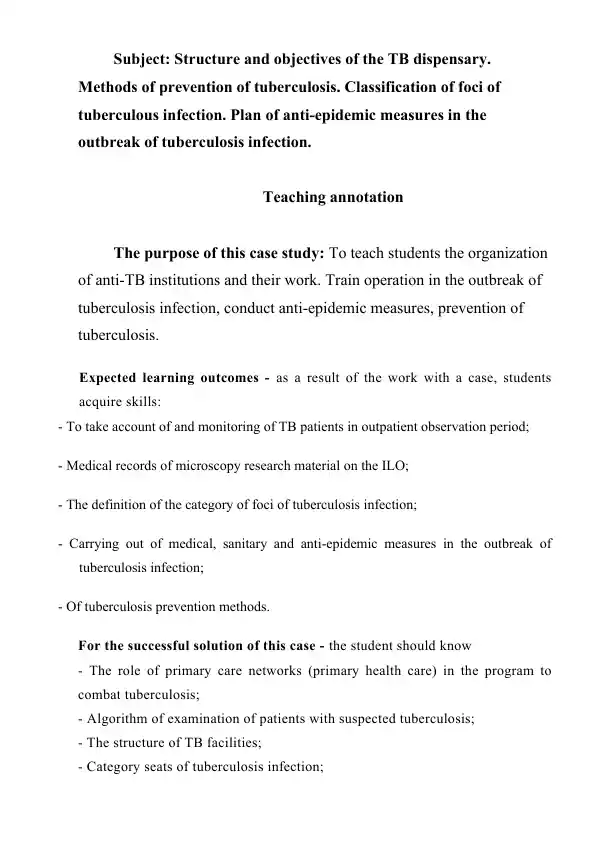 Subject: Structure and objectives of the TB dispensary. Methods of prevention of tuberculosis. Classification of foci of tuberculous infection. Plan of anti-epidemic measures in the outbreak of tuberculosis infection.

Teaching annotation

The purpose of this case study: To teach students the organization of anti-TB institutions and their work. Train operation in the outbreak of tuberculosis infection, conduct anti-epidemic measures, prevention of tuberculosis.

Expected learning outcomes - as a result of the work with a case, students acquire skills:

- To take account of and monitoring of TB patients in outpatient observation period;

- Medical records of microscopy research material on the ILO;

- The definition of the category of foci of tuberculosis infection;

- Carrying out of medical, sanitary and anti-epidemic measures in the outbreak of tuberculosis infection;

- Of tuberculosis prevention methods.

For the successful solution of this case - the student should know

- The role of primary care networks (primary health care) in the program to combat tuberculosis;
- Algorithm of examination of patients with suspected tuberculosis;
- The structure of TB facilities;
- Category seats of tuberculosis infection;